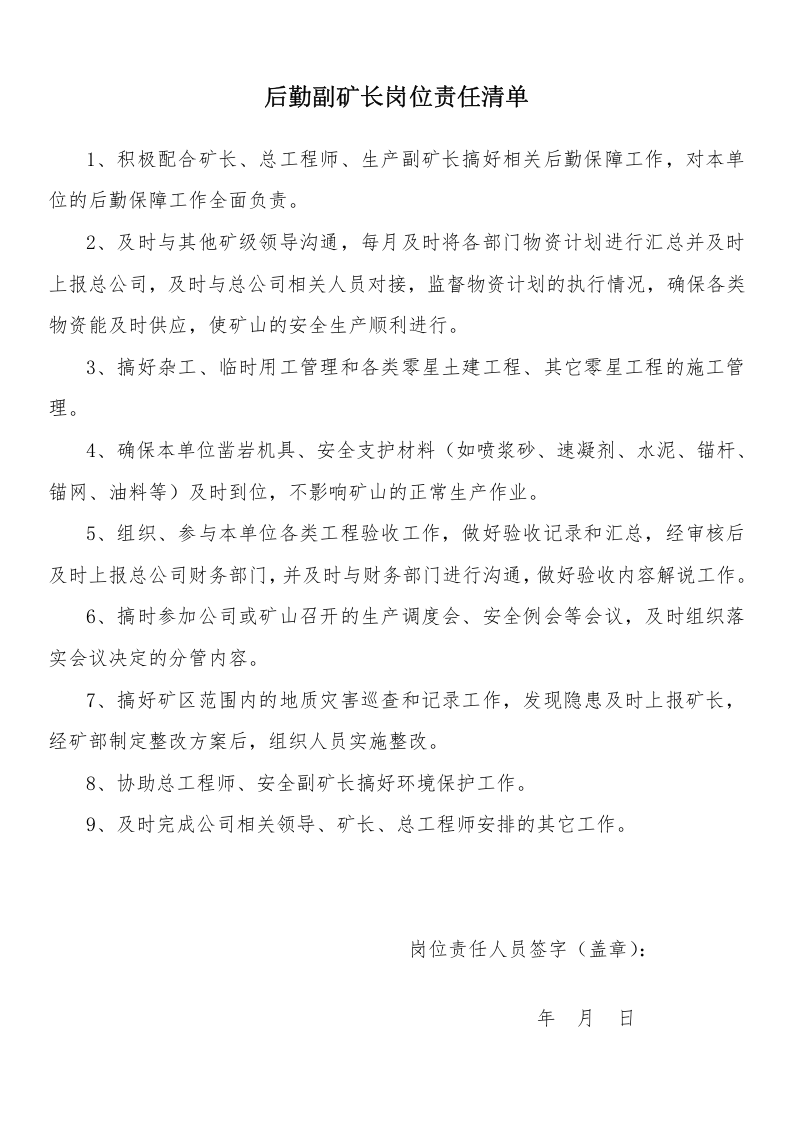 后勤副矿长岗位责任清单

1、积极配合矿长、总工程师、生产副矿长搞好相关后勤保障工作，对本单位的后勤保障工作全面负责。

2、及时与其他矿级领导沟通，每月及时将各部门物资计划进行汇总并及时上报总公司，及时与总公司相关人员对接，监督物资计划的执行情况，确保各类物资能及时供应，使矿山的安全生产顺利进行。

3、搞好杂工、临时用工管理和各类零星土建工程、其它零星工程的施工管理。

4、确保本单位凿岩机具、安全支护材料（如喷浆砂、速凝剂、水泥、锚杆、锚网、油料等）及时到位，不影响矿山的正常生产作业。

5、组织、参与本单位各类工程验收工作，做好验收记录和汇总，经审核后及时上报总公司财务部门，并及时与财务部门进行沟通，做好验收内容解说工作。

6、搞时参加公司或矿山召开的生产调度会、安全例会等会议，及时组织落实会议决定的分管内容。

7、搞好矿区范围内的地质灾害巡查和记录工作，发现隐患及时上报矿长，经矿部制定整改方案后，组织人员实施整改。

8、协助总工程师、安全副矿长搞好环境保护工作。

9、及时完成公司相关领导、矿长、总工程师安排的其它工作。

岗位责任人员签字（盖章）：

年 月 日